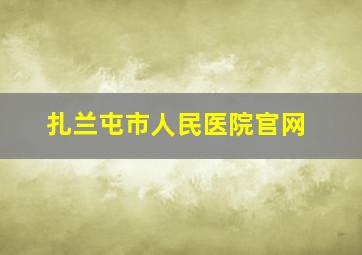 扎兰屯市人民医院官网